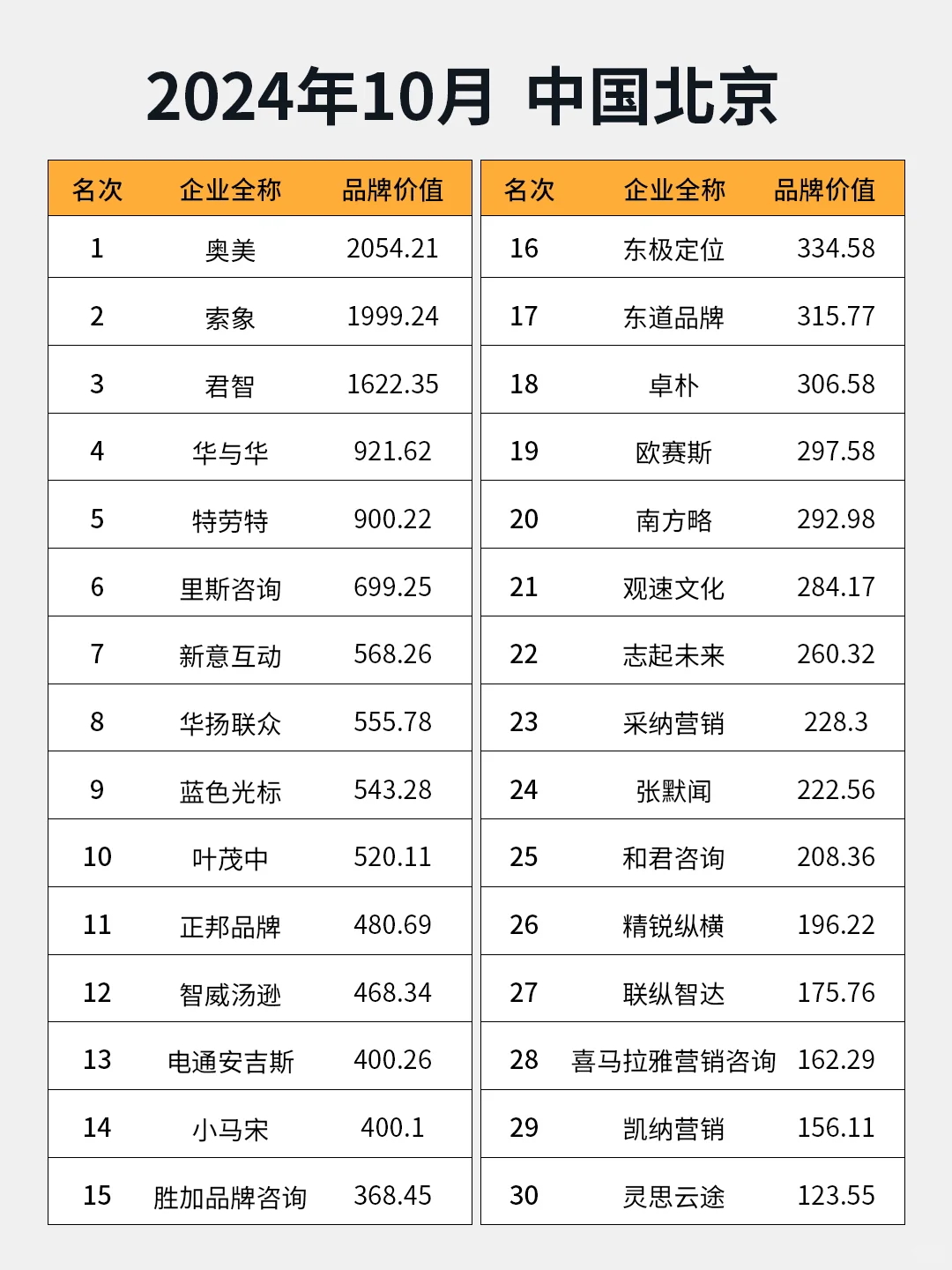 2024年10月 中国北京

| 名次 | 企业全称 | 品牌价值 |
|---|---|---|
| 1 | 奥美 | 2054.21 |
| 2 | 索象 | 1999.24 |
| 3 | 君智 | 1622.35 |
| 4 | 华与华 | 921.62 |
| 5 | 特劳特 | 900.22 |
| 6 | 里斯咨询 | 699.25 |
| 7 | 新意互动 | 568.26 |
| 8 | 华扬联众 | 555.78 |
| 9 | 蓝色光标 | 543.28 |
| 10 | 叶茂中 | 520.11 |
| 11 | 正邦品牌 | 480.69 |
| 12 | 智威汤逊 | 468.34 |
| 13 | 电通安吉斯 | 400.26 |
| 14 | 小马宋 | 400.1 |
| 15 | 胜加品牌咨询 | 368.45 |

| 名次 | 企业全称 | 品牌价值 |
|---|---|---|
| 16 | 东极定位 | 334.58 |
| 17 | 东道品牌 | 315.77 |
| 18 | 卓朴 | 306.58 |
| 19 | 欧赛斯 | 297.58 |
| 20 | 南方略 | 292.98 |
| 21 | 观速文化 | 284.17 |
| 22 | 志起未来 | 260.32 |
| 23 | 采纳营销 | 228.3 |
| 24 | 张默闻 | 222.56 |
| 25 | 和君咨询 | 208.36 |
| 26 | 精锐纵横 | 196.22 |
| 27 | 联纵智达 | 175.76 |
| 28 | 喜马拉雅营销咨询 | 162.29 |
| 29 | 凯纳营销 | 156.11 |
| 30 | 灵思云途 | 123.55 |